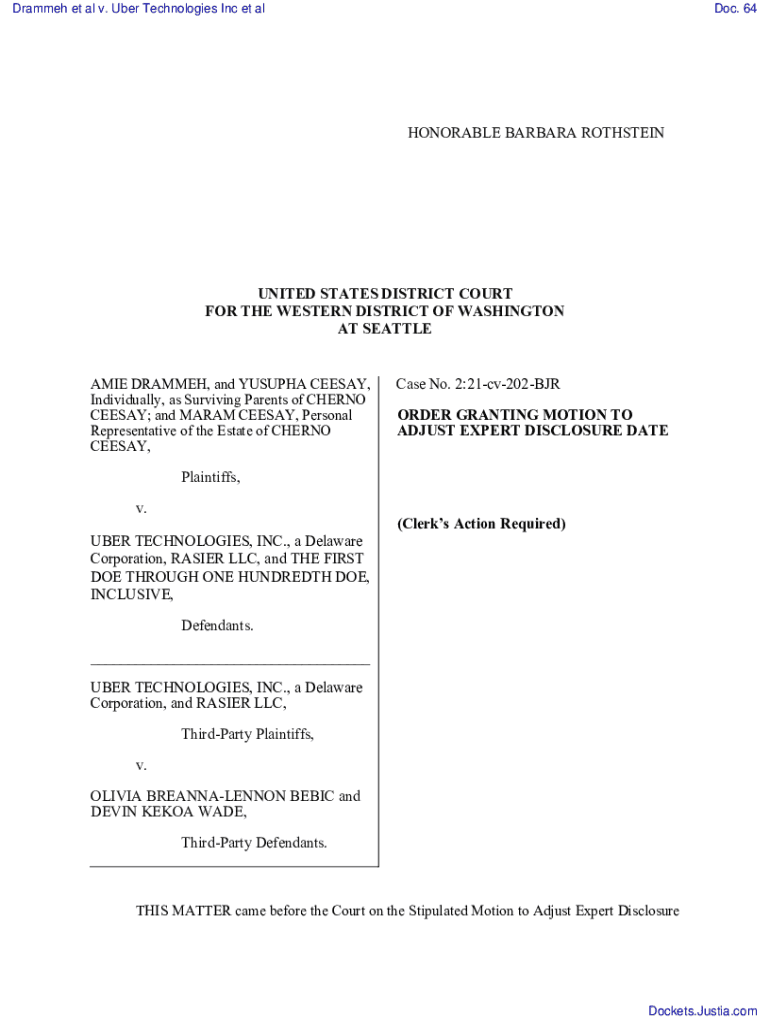 Drammeh et al v. Uber Technologies Inc et al

Doc. 64

HONORABLE BARBARA ROTHSTEIN

UNITED STATES DISTRICT COURT
FOR THE WESTERN DISTRICT OF WASHINGTON
AT SEATTLE

AMIE DRAMMEH, and YUSUPHA CEESAY, Individually, as Surviving Parents of CHERNO CEESAY; and MARAM CEESAY, Personal Representative of the Estate of CHERNO CEESAY,

Plaintiffs,

v.

UBER TECHNOLOGIES, INC., a Delaware Corporation, RASIER LLC, and THE FIRST DOE THROUGH ONE HUNDREDTH DOE, INCLUSIVE,

Defendants.

UBER TECHNOLOGIES, INC., a Delaware Corporation, and RASIER LLC,

Third-Party Plaintiffs,

v.

OLIVIA BREANNA-LENNON BEBIC and DEVIN KEKOA WADE,

Third-Party Defendants.

Case No. 2:21-cv-202-BJR

ORDER GRANTING MOTION TO ADJUST EXPERT DISCLOSURE DATE

(Clerk's Action Required)

THIS MATTER came before the Court on the Stipulated Motion to Adjust Expert Disclosure

Dockets.Justia.com